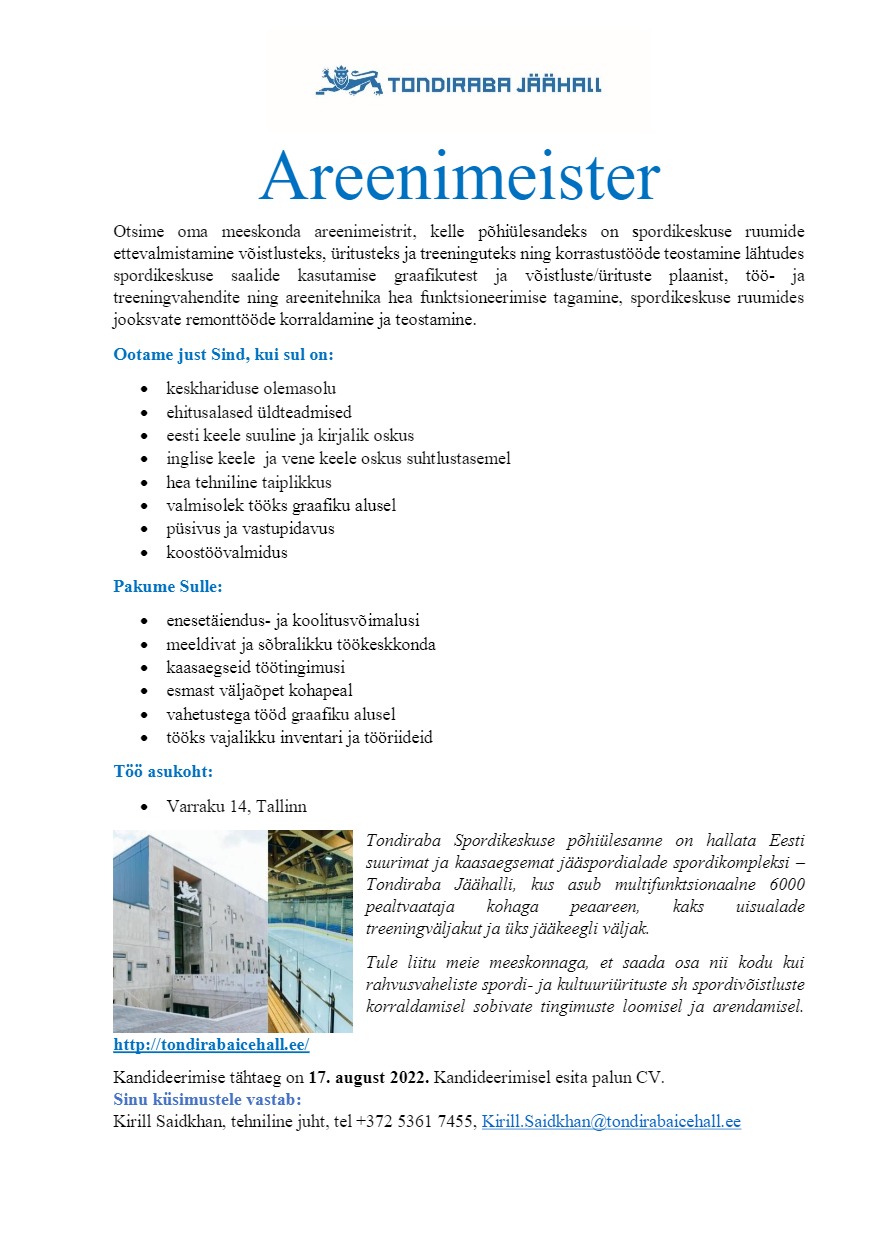 TONDIRABA JÄÄHALL

Areenimeister

Otsime oma meeskonda areenimeistrit, kelle põhiülesandeks on spordikeskuse ruumide ettevalmistamine võistlusteks, üritusteks ja treeninguteks ning korrastustööde teostamine lähtudes spordikeskuse saalide kasutamise graafikutest ja võistluste/ürituste plaanist, töö- ja treeningvahendite ning areenitehnika hea funktsioneerimise tagamine, spordikeskuse ruumides jooksvate remonttööde korraldamine ja teostamine.

Ootame just Sind, kui sul on:

- keskhariduse olemasolu
- ehitusalased üldteadmised
- eesti keele suuline ja kirjalik oskus
- inglise keele ja vene keele oskus suhtlustasemel
- hea tehniline taiplikkus
- valmisolek tööks graafiku alusel
- püsivus ja vastupidavus
- koostöövalmidus

Pakume Sulle:

- enesetäiendus- ja koolitusvõimalusi
- meeldivat ja sõbralikku töökeskkonda
- kaasaegseid töötingimusi
- esmast väljaõpet kohapeal
- vahetustega tööd graafiku alusel
- tööks vajalikku inventari ja tööriideid

Töö asukoht:

- Varraku 14, Tallinn

Tondiraba Spordikeskuse põhiülesanne on hallata Eesti suurimat ja kaasaegsemat jääspordialade spordikompleksi – Tondiraba Jäähalli, kus asub multifunktsionaalne 6000 pealtvaataja kohaga peaareen, kaks uisualade treeningväljakut ja üks jääkeegli väljak.

Tule liitu meie meeskonnaga, et saada osa nii kodu kui rahvusvaheliste spordi- ja kultuuriürituste sh spordivõistluste korraldamisel sobivate tingimuste loomisel ja arendamisel. http://tondirabaicehall.ee/

Kandideerimise tähtaeg on 17. august 2022. Kandideerimisel esita palun CV.
Sinu küsimustele vastab:
Kirill Saidkhan, tehniline juht, tel +372 5361 7455, Kirill.Saidkhan@tondirabaicehall.ee